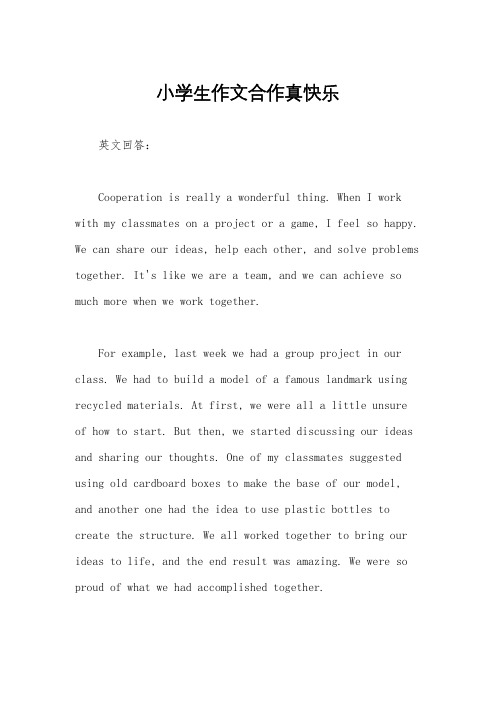 小学生作文合作真快乐

英文回答：

Cooperation is really a wonderful thing. When I work with my classmates on a project or a game, I feel so happy. We can share our ideas, help each other, and solve problems together. It's like we are a team, and we can achieve so much more when we work together.

For example, last week we had a group project in our class. We had to build a model of a famous landmark using recycled materials. At first, we were all a little unsure of how to start. But then, we started discussing our ideas and sharing our thoughts. One of my classmates suggested using old cardboard boxes to make the base of our model, and another one had the idea to use plastic bottles to create the structure. We all worked together to bring our ideas to life, and the end result was amazing. We were so proud of what we had accomplished together.